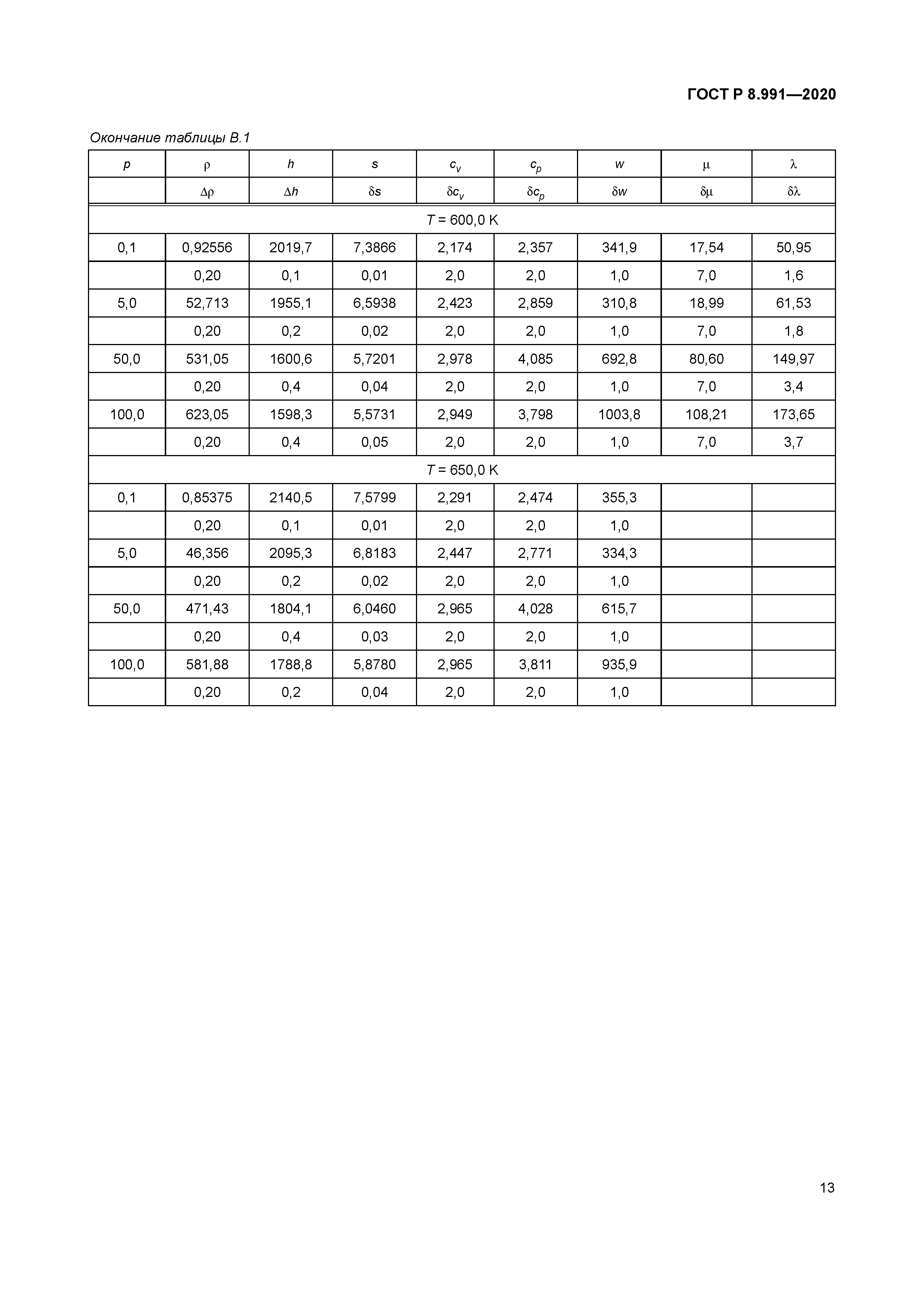 ГОСТ Р 8.991—2020

Окончание таблицы В.1

| $p$ | $\rho$ | $h$ | $s$ | $c_v$ | $c_p$ | $w$ | $\mu$ | $\lambda$ |
|---|---|---|---|---|---|---|---|---|
| | $\Delta\rho$ | $\Delta h$ | $\delta s$ | $\delta c_v$ | $\delta c_p$ | $\delta w$ | $\delta\mu$ | $\delta\lambda$ |
| $T$ = 600,0 K | | | | | | | | |
| 0,1 | 0,92556 | 2019,7 | 7,3866 | 2,174 | 2,357 | 341,9 | 17,54 | 50,95 |
| | 0,20 | 0,1 | 0,01 | 2,0 | 2,0 | 1,0 | 7,0 | 1,6 |
| 5,0 | 52,713 | 1955,1 | 6,5938 | 2,423 | 2,859 | 310,8 | 18,99 | 61,53 |
| | 0,20 | 0,2 | 0,02 | 2,0 | 2,0 | 1,0 | 7,0 | 1,8 |
| 50,0 | 531,05 | 1600,6 | 5,7201 | 2,978 | 4,085 | 692,8 | 80,60 | 149,97 |
| | 0,20 | 0,4 | 0,04 | 2,0 | 2,0 | 1,0 | 7,0 | 3,4 |
| 100,0 | 623,05 | 1598,3 | 5,5731 | 2,949 | 3,798 | 1003,8 | 108,21 | 173,65 |
| | 0,20 | 0,4 | 0,05 | 2,0 | 2,0 | 1,0 | 7,0 | 3,7 |
| $T$ = 650,0 K | | | | | | | | |
| 0,1 | 0,85375 | 2140,5 | 7,5799 | 2,291 | 2,474 | 355,3 | | |
| | 0,20 | 0,1 | 0,01 | 2,0 | 2,0 | 1,0 | | |
| 5,0 | 46,356 | 2095,3 | 6,8183 | 2,447 | 2,771 | 334,3 | | |
| | 0,20 | 0,2 | 0,02 | 2,0 | 2,0 | 1,0 | | |
| 50,0 | 471,43 | 1804,1 | 6,0460 | 2,965 | 4,028 | 615,7 | | |
| | 0,20 | 0,4 | 0,03 | 2,0 | 2,0 | 1,0 | | |
| 100,0 | 581,88 | 1788,8 | 5,8780 | 2,965 | 3,811 | 935,9 | | |
| | 0,20 | 0,2 | 0,04 | 2,0 | 2,0 | 1,0 | | |

13